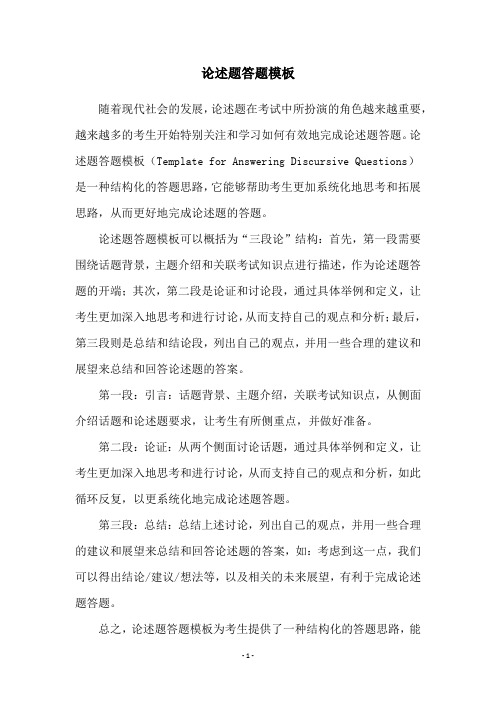 论述题答题模板

随着现代社会的发展，论述题在考试中所扮演的角色越来越重要，越来越多的考生开始特别关注和学习如何有效地完成论述题答题。论述题答题模板（Template for Answering Discursive Questions）是一种结构化的答题思路，它能够帮助考生更加系统化地思考和拓展思路，从而更好地完成论述题的答题。

论述题答题模板可以概括为“三段论”结构：首先，第一段需要围绕话题背景，主题介绍和关联考试知识点进行描述，作为论述题答题的开端；其次，第二段是论证和讨论段，通过具体举例和定义，让考生更加深入地思考和进行讨论，从而支持自己的观点和分析；最后，第三段则是总结和结论段，列出自己的观点，并用一些合理的建议和展望来总结和回答论述题的答案。

第一段：引言：话题背景、主题介绍，关联考试知识点，从侧面介绍话题和论述题要求，让考生有所侧重点，并做好准备。

第二段：论证：从两个侧面讨论话题，通过具体举例和定义，让考生更加深入地思考和进行讨论，从而支持自己的观点和分析，如此循环反复，以更系统化地完成论述题答题。

第三段：总结：总结上述讨论，列出自己的观点，并用一些合理的建议和展望来总结和回答论述题的答案，如：考虑到这一点，我们可以得出结论/建议/想法等，以及相关的未来展望，有利于完成论述题答题。

总之，论述题答题模板为考生提供了一种结构化的答题思路，能

- 1 -